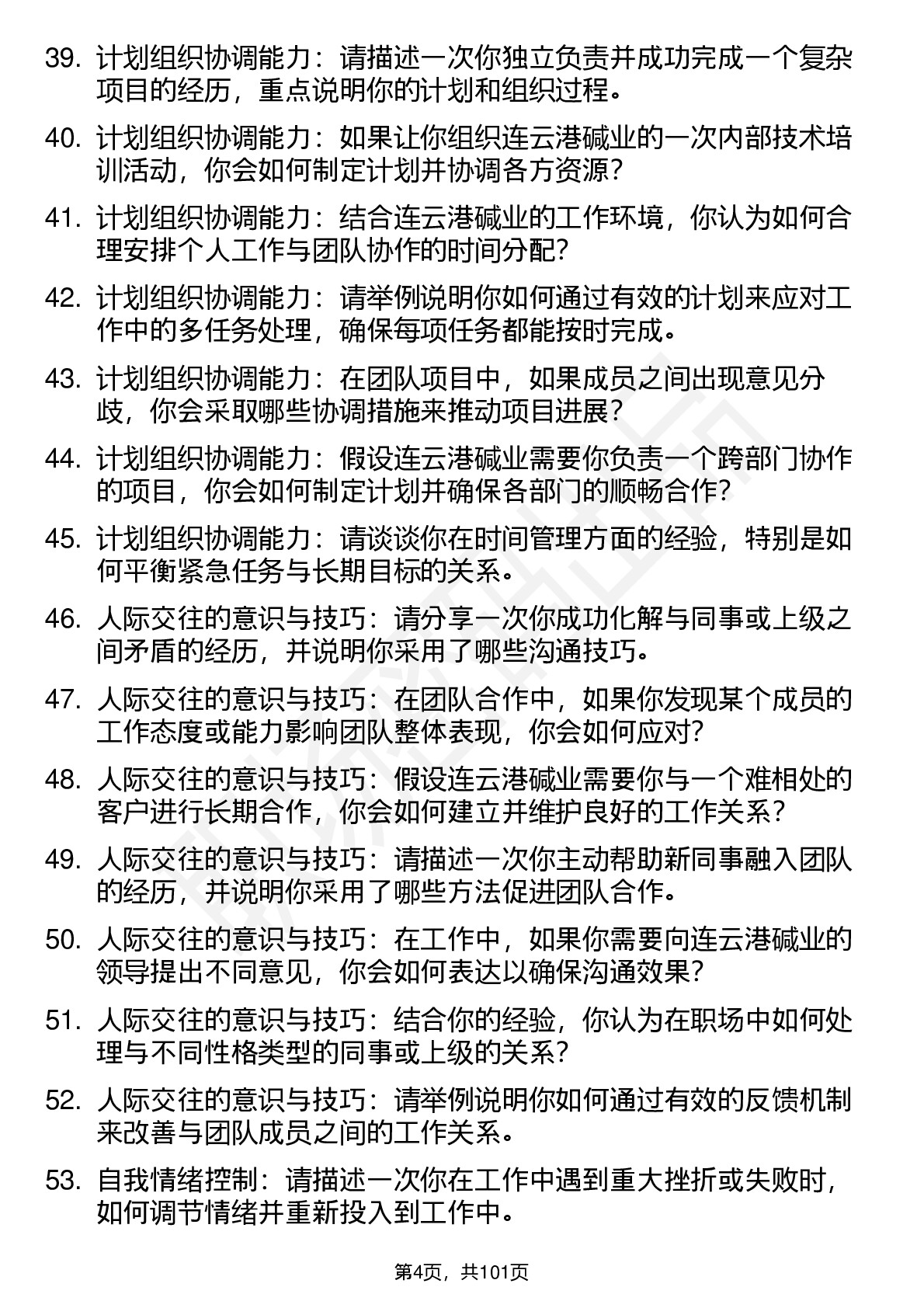 39. 计划组织协调能力：请描述一次你独立负责并成功完成一个复杂项目的经历，重点说明你的计划和组织过程。

40. 计划组织协调能力：如果让你组织连云港碱业的一次内部技术培训活动，你会如何制定计划并协调各方资源？

41. 计划组织协调能力：结合连云港碱业的工作环境，你认为如何合理安排个人工作与团队协作的时间分配？

42. 计划组织协调能力：请举例说明你如何通过有效的计划来应对工作中的多任务处理，确保每项任务都能按时完成。

43. 计划组织协调能力：在团队项目中，如果成员之间出现意见分歧，你会采取哪些协调措施来推动项目进展？

44. 计划组织协调能力：假设连云港碱业需要你负责一个跨部门协作的项目，你会如何制定计划并确保各部门的顺畅合作？

45. 计划组织协调能力：请谈谈你在时间管理方面的经验，特别是如何平衡紧急任务与长期目标的关系。

46. 人际交往的意识与技巧：请分享一次你成功化解与同事或上级之间矛盾的经历，并说明你采用了哪些沟通技巧。

47. 人际交往的意识与技巧：在团队合作中，如果你发现某个成员的工作态度或能力影响团队整体表现，你会如何应对？

48. 人际交往的意识与技巧：假设连云港碱业需要你与一个难相处的客户进行长期合作，你会如何建立并维护良好的工作关系？

49. 人际交往的意识与技巧：请描述一次你主动帮助新同事融入团队的经历，并说明你采用了哪些方法促进团队合作。

50. 人际交往的意识与技巧：在工作中，如果你需要向连云港碱业的领导提出不同意见，你会如何表达以确保沟通效果？

51. 人际交往的意识与技巧：结合你的经验，你认为在职场中如何处理与不同性格类型的同事或上级的关系？

52. 人际交往的意识与技巧：请举例说明你如何通过有效的反馈机制来改善与团队成员之间的工作关系。

53. 自我情绪控制：请描述一次你在工作中遇到重大挫折或失败时，如何调节情绪并重新投入到工作中。

第4页，共101页